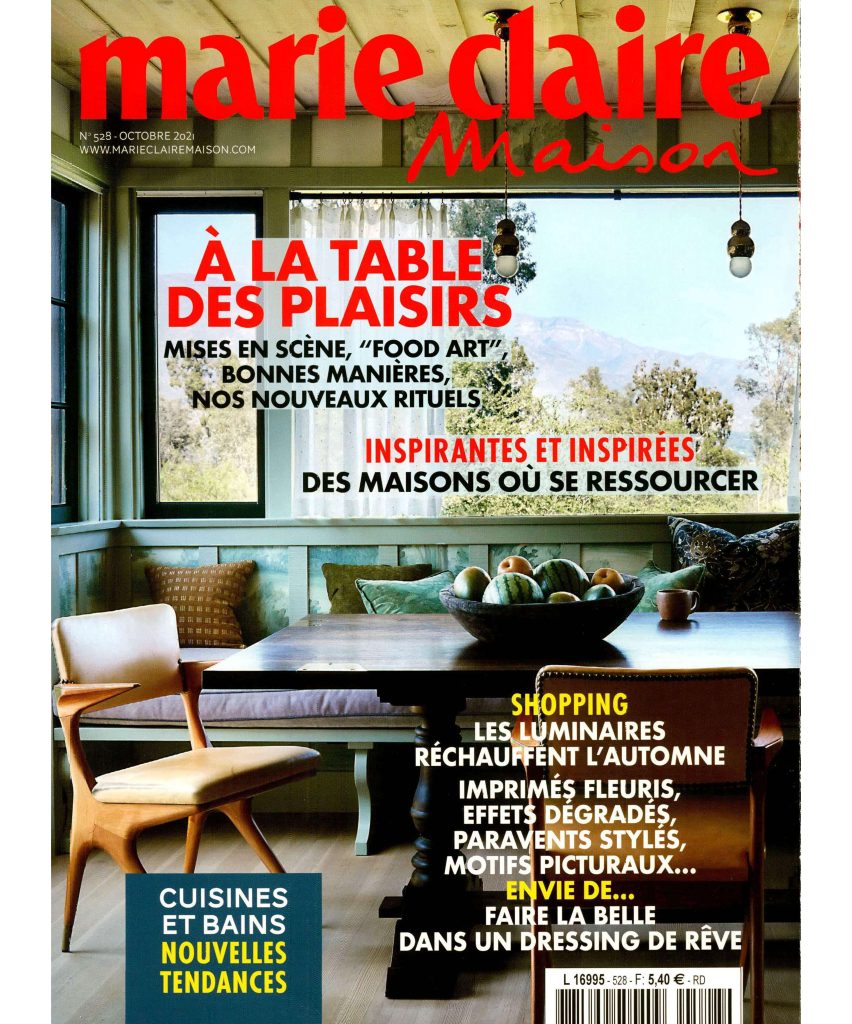 marie claire
Maison
N° 528 - OCTOBRE 2021
WWW.MARIECLAIREMAISON.COM

À LA TABLE DES PLAISIRS
MISES EN SCÈNE, "FOOD ART", BONNES MANIÈRES, NOS NOUVEAUX RITUELS

INSPIRANTES ET INSPIRÉES
DES MAISONS OÙ SE RESSOURCER

SHOPPING
LES LUMINAIRES RÉCHAUFFENT L'AUTOMNE
IMPRIMÉS FLEURIS, EFFETS DÉGRADÉS, PARAVENTS STYLÉS, MOTIFS PICTURAUX...
ENVIE DE...
FAIRE LA BELLE DANS UN DRESSING DE RÊVE

CUISINES ET BAINS
NOUVELLES TENDANCES

L 16995 - 528 - F: 5,40 € - RD